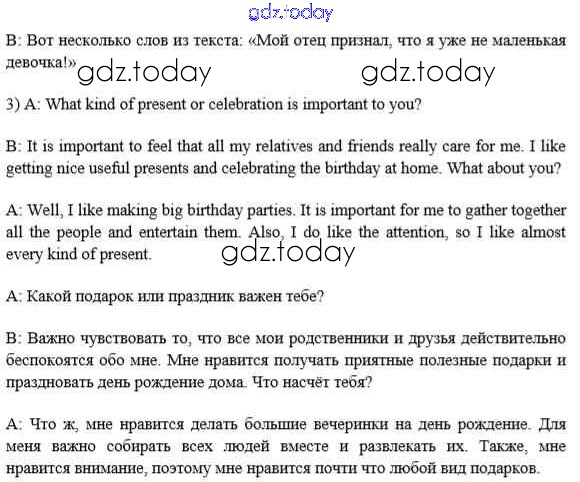 gdz.today

B: Вот несколько слов из текста: «Мой отец признал, что я уже не маленькая девочка!» gdz.today gdz.today

3) A: What kind of present or celebration is important to you?

B: It is important to feel that all my relatives and friends really care for me. I like getting nice useful presents and celebrating the birthday at home. What about you?

A: Well, I like making big birthday parties. It is important for me to gather together all the people and entertain them. Also, I do like the attention, so I like almost every kind of present. gdz.today

A: Какой подарок или праздник важен тебе?

B: Важно чувствовать то, что все мои родственники и друзья действительно беспокоятся обо мне. Мне нравится получать приятные полезные подарки и праздновать день рождение дома. Что насчёт тебя?

A: Что ж, мне нравится делать большие вечеринки на день рождение. Для меня важно собирать всех людей вместе и развлекать их. Также, мне нравится внимание, поэтому мне нравится почти что любой вид подарков.